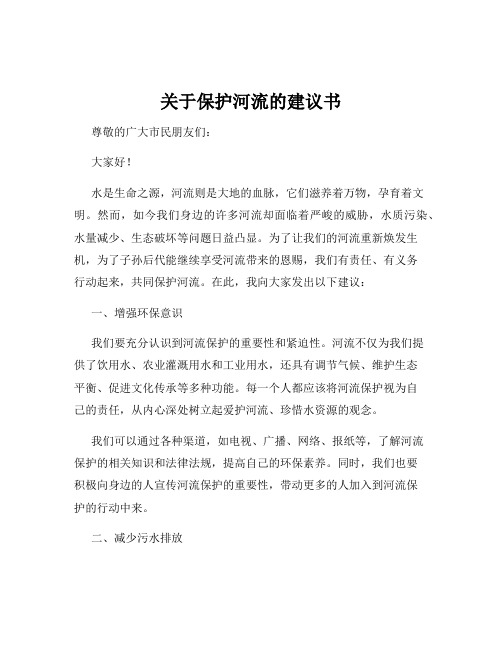 关于保护河流的建议书

尊敬的广大市民朋友们：

大家好！

水是生命之源，河流则是大地的血脉，它们滋养着万物，孕育着文明。然而，如今我们身边的许多河流却面临着严峻的威胁，水质污染、水量减少、生态破坏等问题日益凸显。为了让我们的河流重新焕发生机，为了子孙后代能继续享受河流带来的恩赐，我们有责任、有义务行动起来，共同保护河流。在此，我向大家发出以下建议：

一、增强环保意识

我们要充分认识到河流保护的重要性和紧迫性。河流不仅为我们提供了饮用水、农业灌溉用水和工业用水，还具有调节气候、维护生态平衡、促进文化传承等多种功能。每一个人都应该将河流保护视为自己的责任，从内心深处树立起爱护河流、珍惜水资源的观念。

我们可以通过各种渠道，如电视、广播、网络、报纸等，了解河流保护的相关知识和法律法规，提高自己的环保素养。同时，我们也要积极向身边的人宣传河流保护的重要性，带动更多的人加入到河流保护的行动中来。

二、减少污水排放